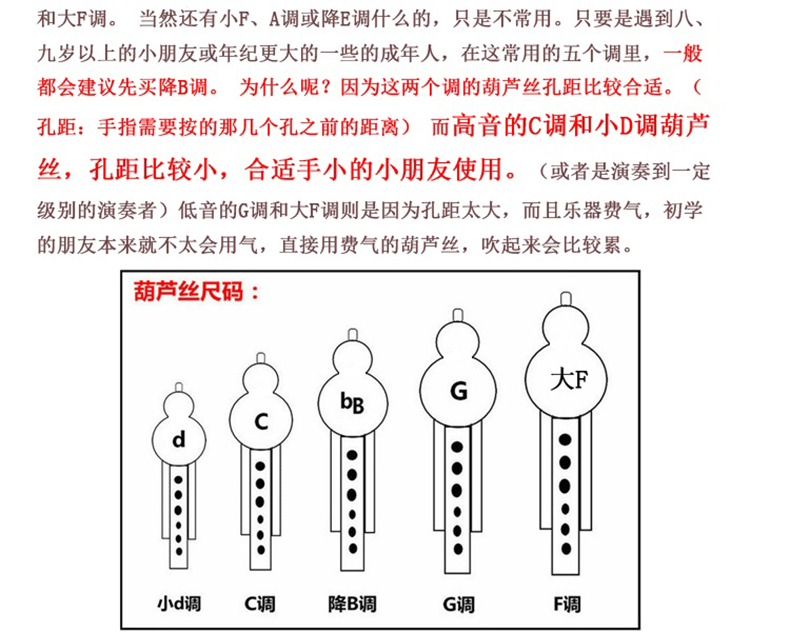 和大F调。 当然还有小F、A调或降E调什么的，只是不常用。只要是遇到八、九岁以上的小朋友或年纪更大的一些的成年人，在这常用的五个调里，一般都会建议先买降B调。 为什么呢？因为这两个调的葫芦丝孔距比较合适。（孔距：手指需要按的那几个孔之前的距离） 而高音的C调和小D调葫芦丝，孔距比较小，合适手小的小朋友使用。（或者是演奏到一定级别的演奏者）低音的G调和大F调则是因为孔距太大，而且乐器费气，初学的朋友本来就不太会用气，直接用费气的葫芦丝，吹起来会比较累。

葫芦丝尺码：

d

C

bB

G

大F

小d调

C调

降B调

G调

F调